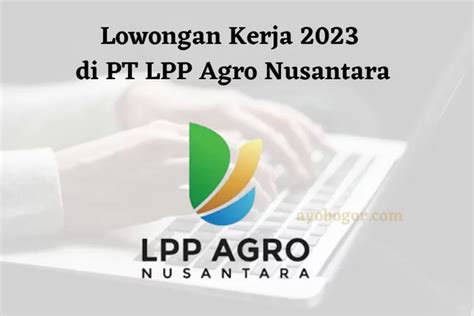 Lowongan Kerja 2023
di PT LPP Agro Nusantara

ayobogor.com

LPP AGRO
NUSANTARA